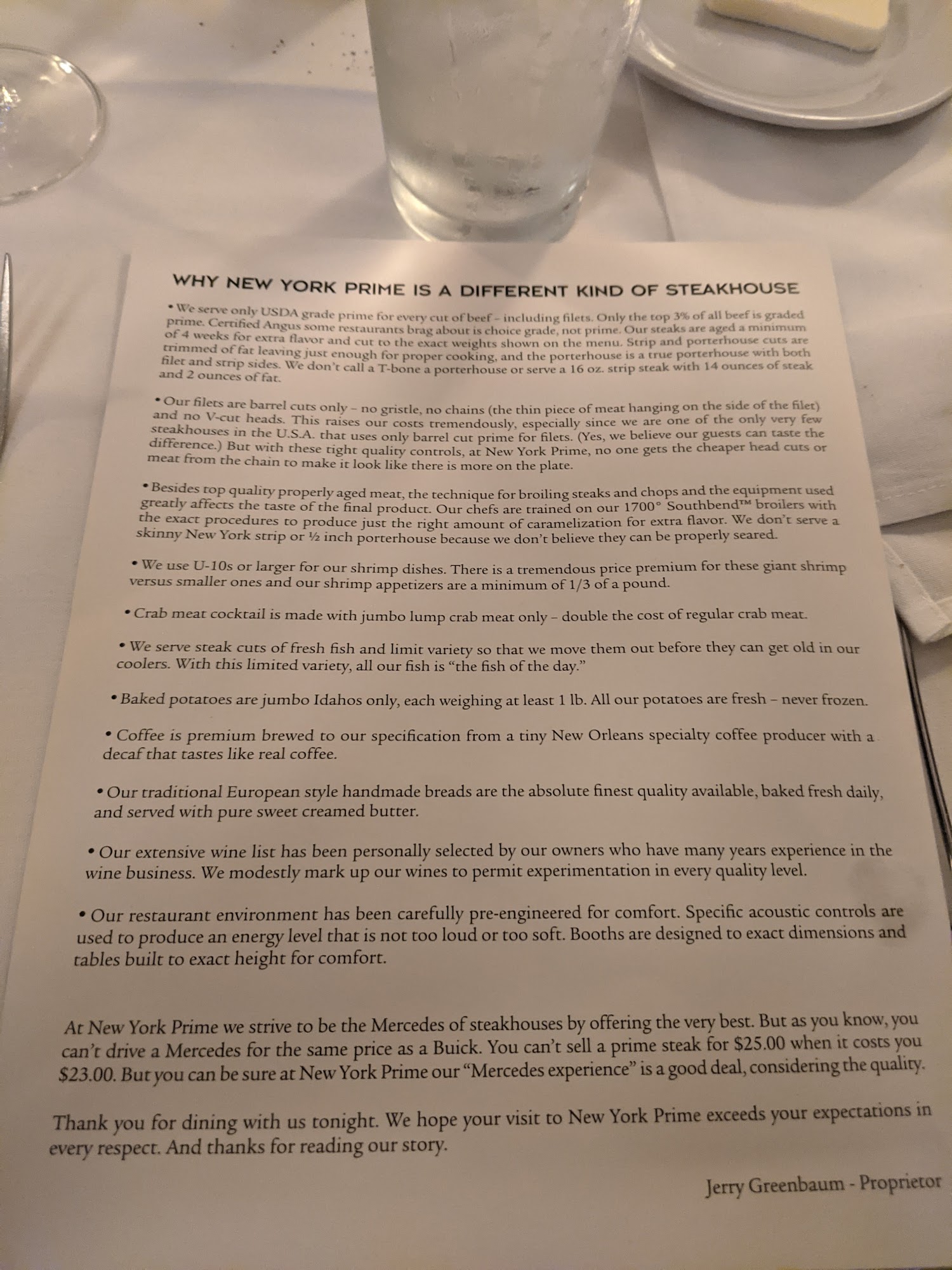 WHY NEW YORK PRIME IS A DIFFERENT KIND OF STEAKHOUSE

• We serve only USDA grade prime for every cut of beef – including filets. Only the top 3% of all beef is graded prime. Certified Angus some restaurants brag about is choice grade, not prime. Our steaks are aged a minimum of 4 weeks for extra flavor and cut to the exact weights shown on the menu. Strip and porterhouse cuts are trimmed of fat leaving just enough for proper cooking, and the porterhouse is a true porterhouse with both filet and strip sides. We don't call a T-bone a porterhouse or serve a 16 oz. strip steak with 14 ounces of steak and 2 ounces of fat.

• Our filets are barrel cuts only – no gristle, no chains (the thin piece of meat hanging on the side of the filet) and no V-cut heads. This raises our costs tremendously, especially since we are one of the only very few steakhouses in the U.S.A. that uses only barrel cut prime for filets. (Yes, we believe our guests can taste the difference.) But with these tight quality controls, at New York Prime, no one gets the cheaper head cuts or meat from the chain to make it look like there is more on the plate.

• Besides top quality properly aged meat, the technique for broiling steaks and chops and the equipment used greatly affects the taste of the final product. Our chefs are trained on our 1700° Southbend™ broilers with the exact procedures to produce just the right amount of caramelization for extra flavor. We don't serve a skinny New York strip or ½ inch porterhouse because we don't believe they can be properly seared.

• We use U-10s or larger for our shrimp dishes. There is a tremendous price premium for these giant shrimp versus smaller ones and our shrimp appetizers are a minimum of 1/3 of a pound.

• Crab meat cocktail is made with jumbo lump crab meat only – double the cost of regular crab meat.

• We serve steak cuts of fresh fish and limit variety so that we move them out before they can get old in our coolers. With this limited variety, all our fish is "the fish of the day."

• Baked potatoes are jumbo Idahos only, each weighing at least 1 lb. All our potatoes are fresh – never frozen.

• Coffee is premium brewed to our specification from a tiny New Orleans specialty coffee producer with a decaf that tastes like real coffee.

• Our traditional European style handmade breads are the absolute finest quality available, baked fresh daily, and served with pure sweet creamed butter.

• Our extensive wine list has been personally selected by our owners who have many years experience in the wine business. We modestly mark up our wines to permit experimentation in every quality level.

• Our restaurant environment has been carefully pre-engineered for comfort. Specific acoustic controls are used to produce an energy level that is not too loud or too soft. Booths are designed to exact dimensions and tables built to exact height for comfort.

At New York Prime we strive to be the Mercedes of steakhouses by offering the very best. But as you know, you can't drive a Mercedes for the same price as a Buick. You can't sell a prime steak for $25.00 when it costs you $23.00. But you can be sure at New York Prime our "Mercedes experience" is a good deal, considering the quality.

Thank you for dining with us tonight. We hope your visit to New York Prime exceeds your expectations in every respect. And thanks for reading our story.

Jerry Greenbaum - Proprietor